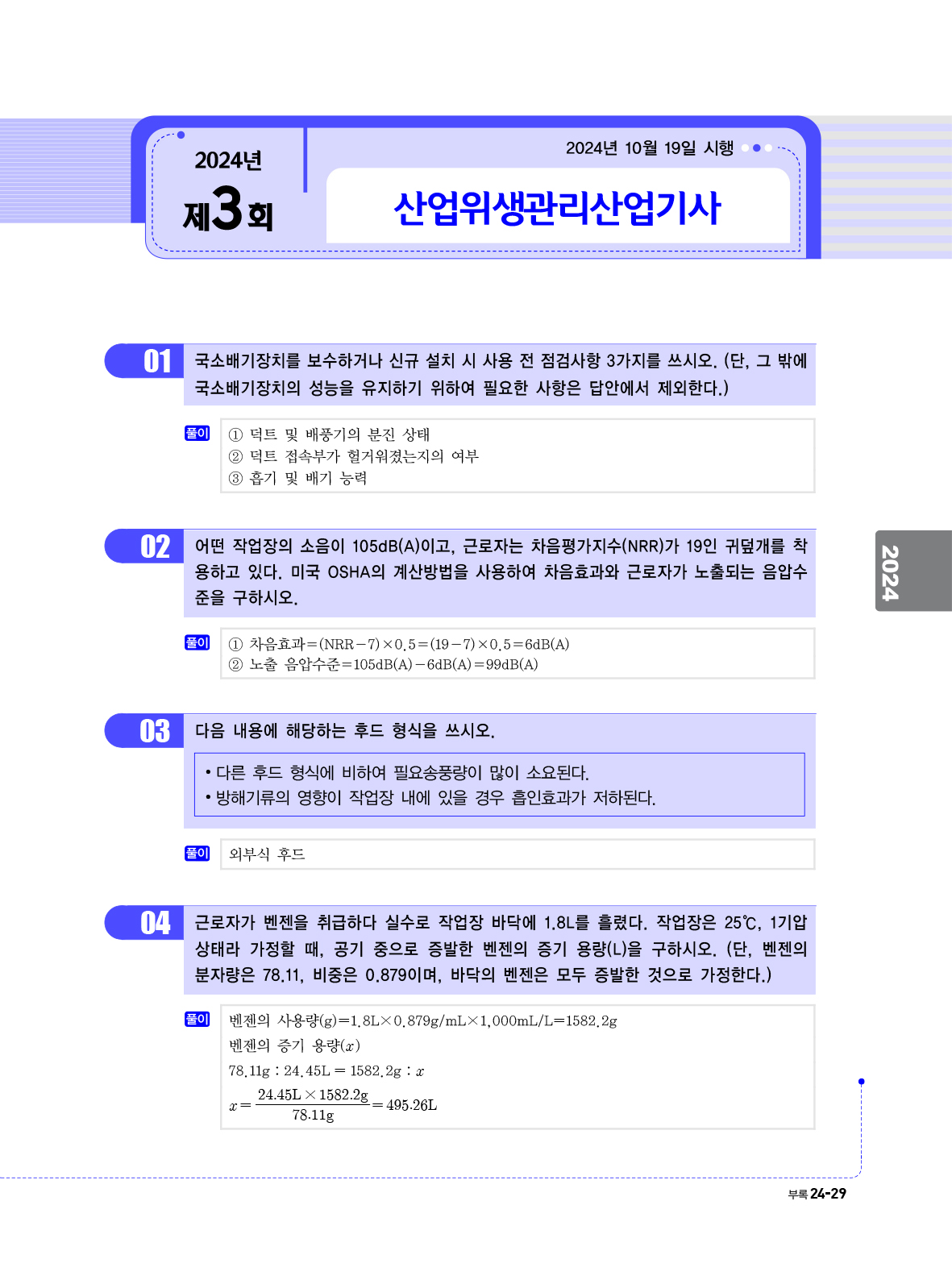 2024년
제3회

2024년 10월 19일 시행

산업위생관리산업기사

01 국소배기장치를 보수하거나 신규 설치 시 사용 전 점검사항 3가지를 쓰시오. (단, 그 밖에 국소배기장치의 성능을 유지하기 위하여 필요한 사항은 답안에서 제외한다.)

풀이 ① 덕트 및 배풍기의 분진 상태
② 덕트 접속부가 헐거워졌는지의 여부
③ 흡기 및 배기 능력

02 어떤 작업장의 소음이 105dB(A)이고, 근로자는 차음평가지수(NRR)가 19인 귀덮개를 착용하고 있다. 미국 OSHA의 계산방법을 사용하여 차음효과와 근로자가 노출되는 음압수준을 구하시오.

풀이 ① 차음효과$=(NRR-7)\times0.5=(19-7)\times0.5=6dB(A)$
② 노출 음압수준$=105dB(A)-6dB(A)=99dB(A)$

03 다음 내용에 해당하는 후드 형식을 쓰시오.

• 다른 후드 형식에 비하여 필요송풍량이 많이 소요된다.
• 방해기류의 영향이 작업장 내에 있을 경우 흡인효과가 저하된다.

풀이 외부식 후드

04 근로자가 벤젠을 취급하다 실수로 작업장 바닥에 1.8L를 흘렸다. 작업장은 25℃, 1기압 상태라 가정할 때, 공기 중으로 증발한 벤젠의 증기 용량(L)을 구하시오. (단, 벤젠의 분자량은 78.11, 비중은 0.879이며, 바닥의 벤젠은 모두 증발한 것으로 가정한다.)

풀이 벤젠의 사용량(g)$=1.8L\times0.879g/mL\times1,000mL/L=1582.2g$
벤젠의 증기 용량($x$)
$78.11g : 24.45L = 1582.2g : x$
$x=\frac{24.45L\times1582.2g}{78.11g}=495.26L$

2024

부록 24-29